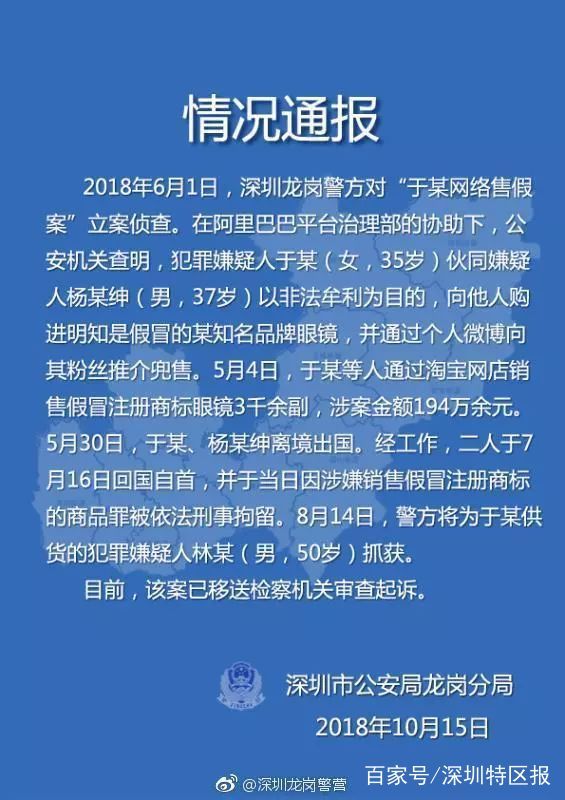 情况通报

2018年6月1日，深圳龙岗警方对“于某网络售假案”立案侦查。在阿里巴巴平台治理部的协助下，公安机关查明，犯罪嫌疑人于某（女，35岁）伙同嫌疑人杨某绅（男，37岁）以非法牟利为目的，向他人购进明知是假冒的某知名品牌眼镜，并通过个人微博向其粉丝推介兜售。5月4日，于某等人通过淘宝网店销售假冒注册商标眼镜3千余副，涉案金额194万余元。5月30日，于某、杨某绅离境出国。经工作，二人于7月16日回国自首，并于当日因涉嫌销售假冒注册商标的商品罪被依法刑事拘留。8月14日，警方将为于某供货的犯罪嫌疑人林某（男，50岁）抓获。

目前，该案已移送检察机关审查起诉。

深圳市公安局龙岗分局
2018年10月15日

@深圳龙岗警营 百家号/深圳特区报